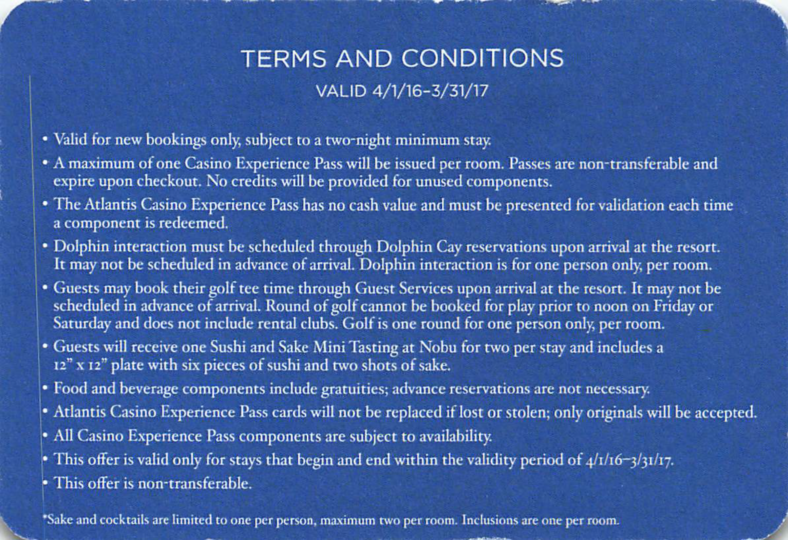 TERMS AND CONDITIONS
VALID 4/1/16–3/31/17

• Valid for new bookings only, subject to a two-night minimum stay.
• A maximum of one Casino Experience Pass will be issued per room. Passes are non-transferable and expire upon checkout. No credits will be provided for unused components.
• The Atlantis Casino Experience Pass has no cash value and must be presented for validation each time a component is redeemed.
• Dolphin interaction must be scheduled through Dolphin Cay reservations upon arrival at the resort. It may not be scheduled in advance of arrival. Dolphin interaction is for one person only, per room.
• Guests may book their golf tee time through Guest Services upon arrival at the resort. It may not be scheduled in advance of arrival. Round of golf cannot be booked for play prior to noon on Friday or Saturday and does not include rental clubs. Golf is one round for one person only, per room.
• Guests will receive one Sushi and Sake Mini Tasting at Nobu for two per stay and includes a 12" x 12" plate with six pieces of sushi and two shots of sake.
• Food and beverage components include gratuities; advance reservations are not necessary.
• Atlantis Casino Experience Pass cards will not be replaced if lost or stolen; only originals will be accepted.
• All Casino Experience Pass components are subject to availability.
• This offer is valid only for stays that begin and end within the validity period of 4/1/16–3/31/17.
• This offer is non-transferable.

*Sake and cocktails are limited to one per person, maximum two per room. Inclusions are one per room.